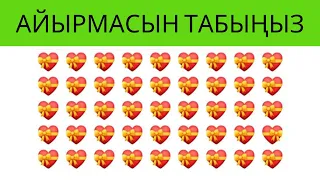 АЙЫРМАСЫН ТАБЫҢЫЗ